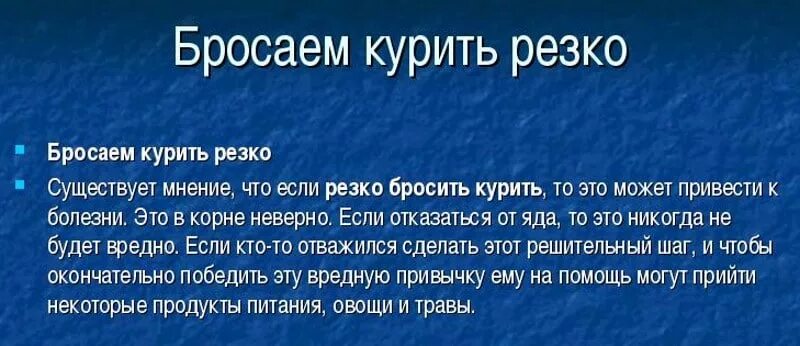 Бросаем курить резко

Бросаем курить резко

Существует мнение, что если резко бросить курить, то это может привести к болезни. Это в корне неверно. Если отказаться от яда, то это никогда не будет вредно. Если кто-то отважился сделать этот решительный шаг, и чтобы окончательно победить эту вредную привычку ему на помощь могут прийти некоторые продукты питания, овощи и травы.